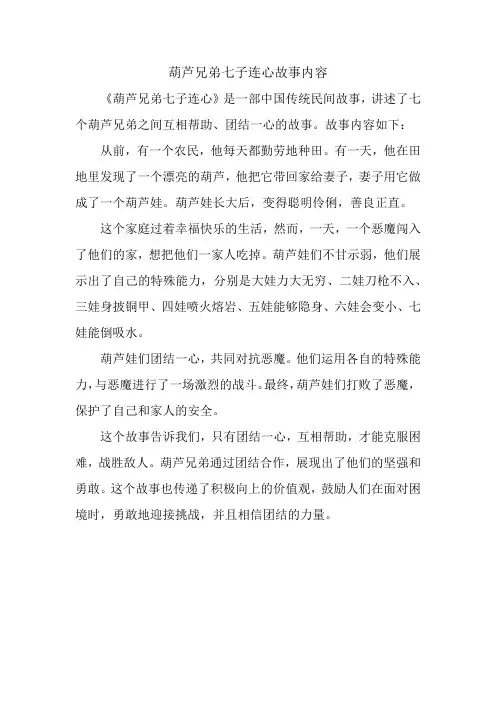 葫芦兄弟七子连心故事内容

《葫芦兄弟七子连心》是一部中国传统民间故事，讲述了七个葫芦兄弟之间互相帮助、团结一心的故事。故事内容如下：

从前，有一个农民，他每天都勤劳地种田。有一天，他在田地里发现了一个漂亮的葫芦，他把它带回家给妻子，妻子用它做成了一个葫芦娃。葫芦娃长大后，变得聪明伶俐，善良正直。

这个家庭过着幸福快乐的生活，然而，一天，一个恶魔闯入了他们的家，想把他们一家人吃掉。葫芦娃们不甘示弱，他们展示出了自己的特殊能力，分别是大娃力大无穷、二娃刀枪不入、三娃身披铜甲、四娃喷火熔岩、五娃能够隐身、六娃会变小、七娃能倒吸水。

葫芦娃们团结一心，共同对抗恶魔。他们运用各自的特殊能力，与恶魔进行了一场激烈的战斗。最终，葫芦娃们打败了恶魔，保护了自己和家人的安全。

这个故事告诉我们，只有团结一心，互相帮助，才能克服困难，战胜敌人。葫芦兄弟通过团结合作，展现出了他们的坚强和勇敢。这个故事也传递了积极向上的价值观，鼓励人们在面对困境时，勇敢地迎接挑战，并且相信团结的力量。